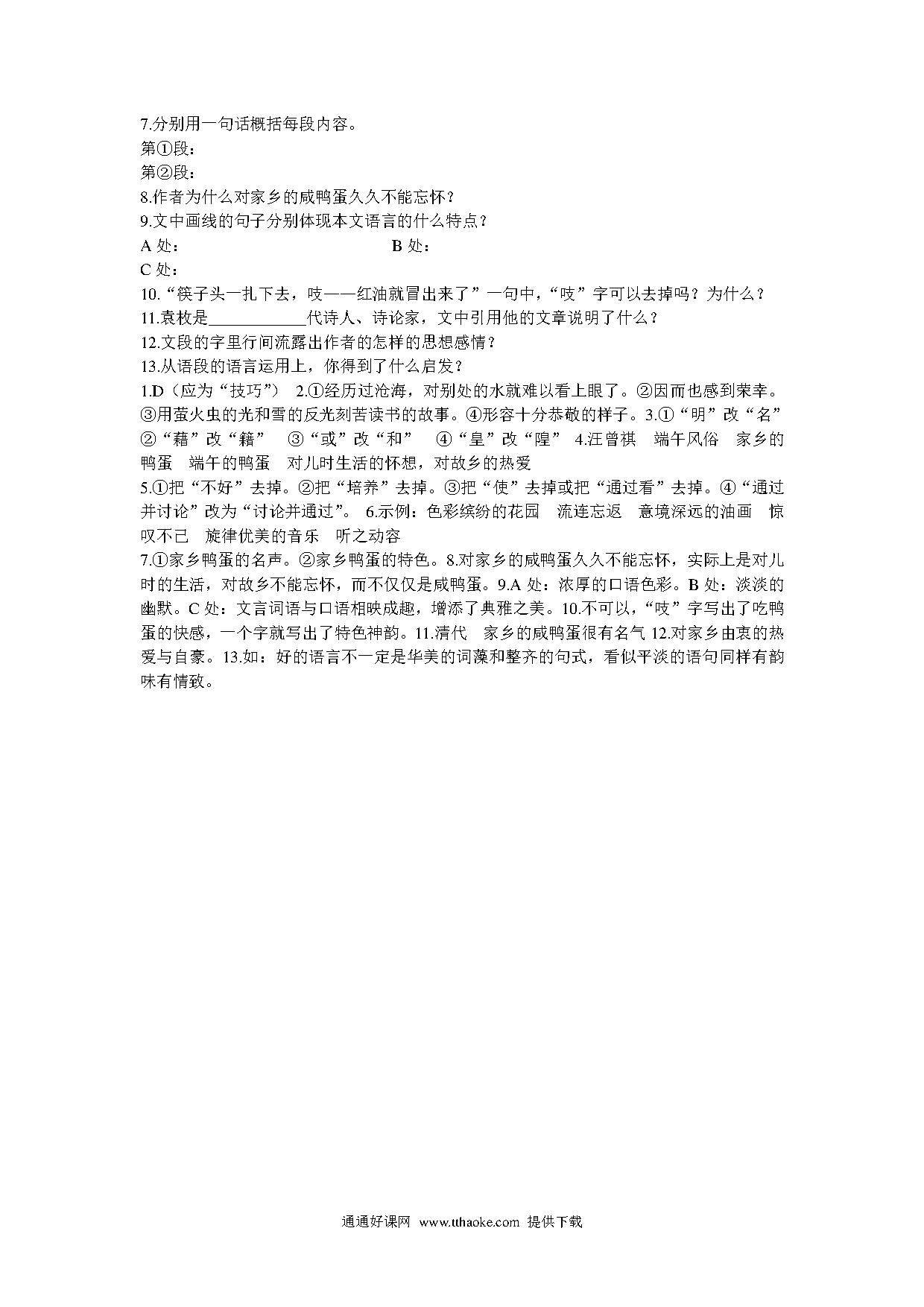 7.分别用一句话概括每段内容。
第①段：
第②段：
8.作者为什么对家乡的咸鸭蛋久久不能忘怀？
9.文中画线的句子分别体现本文语言的什么特点？
A 处：　　　　　　　　　　　B 处：
C 处：
10.“筷子头一扎下去，吱——红油就冒出来了”一句中，“吱”字可以去掉吗？为什么？
11.袁枚是____________代诗人、诗论家，文中引用他的文章说明了什么？
12.文段的字里行间流露出作者的怎样的思想感情？
13.从语段的语言运用上，你得到了什么启发？
1.D（应为“技巧”） 2.①经历过沧海，对别处的水就难以看上眼了。②因而也感到荣幸。③用萤火虫的光和雪的反光刻苦读书的故事。④形容十分恭敬的样子。3.①“明”改“名” ②“藉”改“籍” ③“或”改“和” ④“皇”改“隍” 4.汪曾祺 端午风俗 家乡的鸭蛋 端午的鸭蛋 对儿时生活的怀想，对故乡的热爱
5.①把“不好”去掉。②把“培养”去掉。③把“使”去掉或把“通过看”去掉。④“通过并讨论”改为“讨论并通过”。 6.示例：色彩缤纷的花园 流连忘返 意境深远的油画 惊叹不已 旋律优美的音乐 听之动容
7.①家乡鸭蛋的名声。②家乡鸭蛋的特色。8.对家乡的咸鸭蛋久久不能忘怀，实际上是对儿时的生活，对故乡不能忘怀，而不仅仅是咸鸭蛋。9.A 处：浓厚的口语色彩。B 处：淡淡的幽默。C 处：文言词语与口语相映成趣，增添了典雅之美。10.不可以，“吱”字写出了吃鸭蛋的快感，一个字就写出了特色神韵。11.清代 家乡的咸鸭蛋很有名气 12.对家乡由衷的热爱与自豪。13.如：好的语言不一定是华美的词藻和整齐的句式，看似平淡的语句同样有韵味有情致。

通通好课网 www.tthaoke.com 提供下载